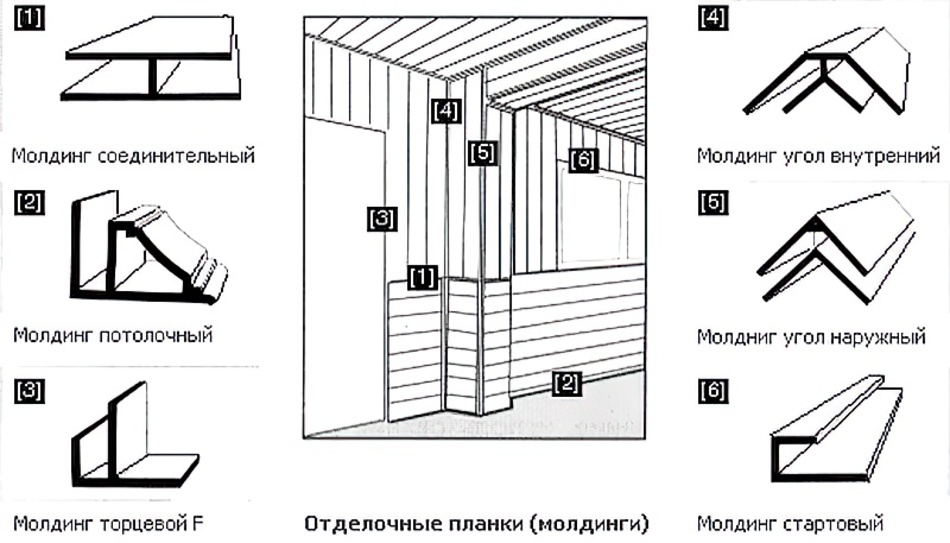 [1]

Молдинг соединительный

[2]

Молдинг потолочный

[3]

Молдинг торцевой F

[4]
[5]
[6]
[3]
[1]
[2]

Отделочные планки (молдинги)

[4]

Молдинг угол внутренний

[5]

Молдинг угол наружный

[6]

Молдинг стартовый